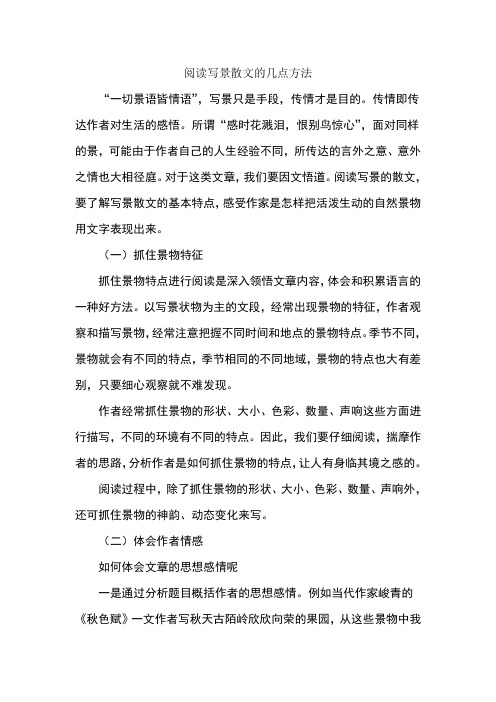 阅读写景散文的几点方法

“一切景语皆情语”，写景只是手段，传情才是目的。传情即传达作者对生活的感悟。所谓“感时花溅泪，恨别鸟惊心”，面对同样的景，可能由于作者自己的人生经验不同，所传达的言外之意、意外之情也大相径庭。对于这类文章，我们要因文悟道。阅读写景的散文，要了解写景散文的基本特点，感受作家是怎样把活泼生动的自然景物用文字表现出来。

（一）抓住景物特征

抓住景物特点进行阅读是深入领悟文章内容，体会和积累语言的一种好方法。以写景状物为主的文段，经常出现景物的特征，作者观察和描写景物，经常注意把握不同时间和地点的景物特点。季节不同，景物就会有不同的特点，季节相同的不同地域，景物的特点也大有差别，只要细心观察就不难发现。

作者经常抓住景物的形状、大小、色彩、数量、声响这些方面进行描写，不同的环境有不同的特点。因此，我们要仔细阅读，揣摩作者的思路，分析作者是如何抓住景物的特点，让人有身临其境之感的。

阅读过程中，除了抓住景物的形状、大小、色彩、数量、声响外，还可抓住景物的神韵、动态变化来写。

（二）体会作者情感

如何体会文章的思想感情呢

一是通过分析题目概括作者的思想感情。例如当代作家峻青的《秋色赋》一文作者写秋天古陌岭欣欣向荣的果园，从这些景物中我